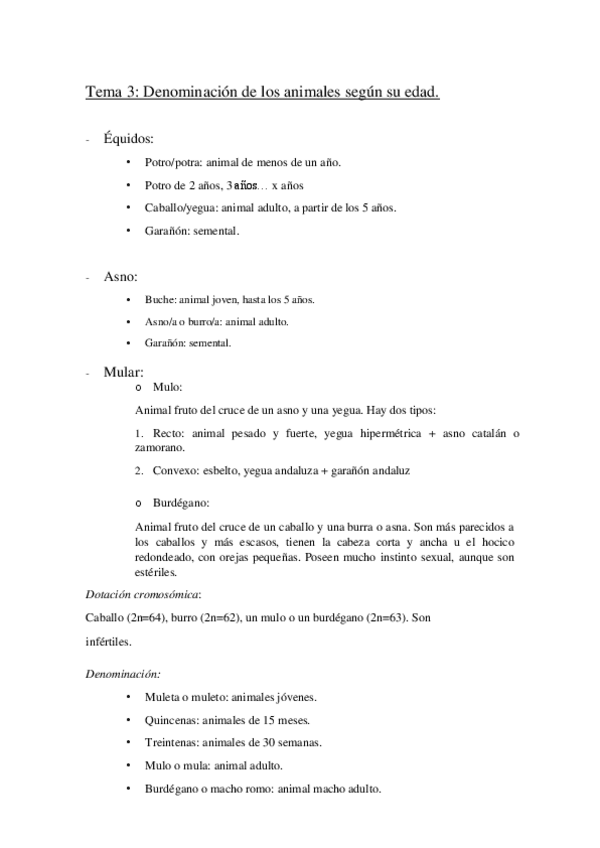 Tema 3: Denominación de los animales según su edad.

- Équidos:

• Potro/potra: animal de menos de un año.
• Potro de 2 años, 3 años… x años
• Caballo/yegua: animal adulto, a partir de los 5 años.
• Garañón: semental.

- Asno:

• Buche: animal joven, hasta los 5 años.
• Asno/a o burro/a: animal adulto.
• Garañón: semental.

- Mular:

o Mulo:

Animal fruto del cruce de un asno y una yegua. Hay dos tipos:

1. Recto: animal pesado y fuerte, yegua hipermétrica + asno catalán o zamorano.

2. Convexo: esbelto, yegua andaluza + garañón andaluz

o Burdégano:

Animal fruto del cruce de un caballo y una burra o asna. Son más parecidos a los caballos y más escasos, tienen la cabeza corta y ancha u el hocico redondeado, con orejas pequeñas. Poseen mucho instinto sexual, aunque son estériles.

Dotación cromosómica:

Caballo (2n=64), burro (2n=62), un mulo o un burdégano (2n=63). Son infértiles.

Denominación:

• Muleta o muleto: animales jóvenes.
• Quincenas: animales de 15 meses.
• Treintenas: animales de 30 semanas.
• Mulo o mula: animal adulto.
• Burdégano o macho romo: animal macho adulto.